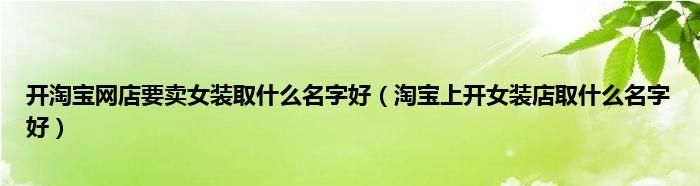 开淘宝网店要卖女装取什么名字好（淘宝上开女装店取什么名字好）